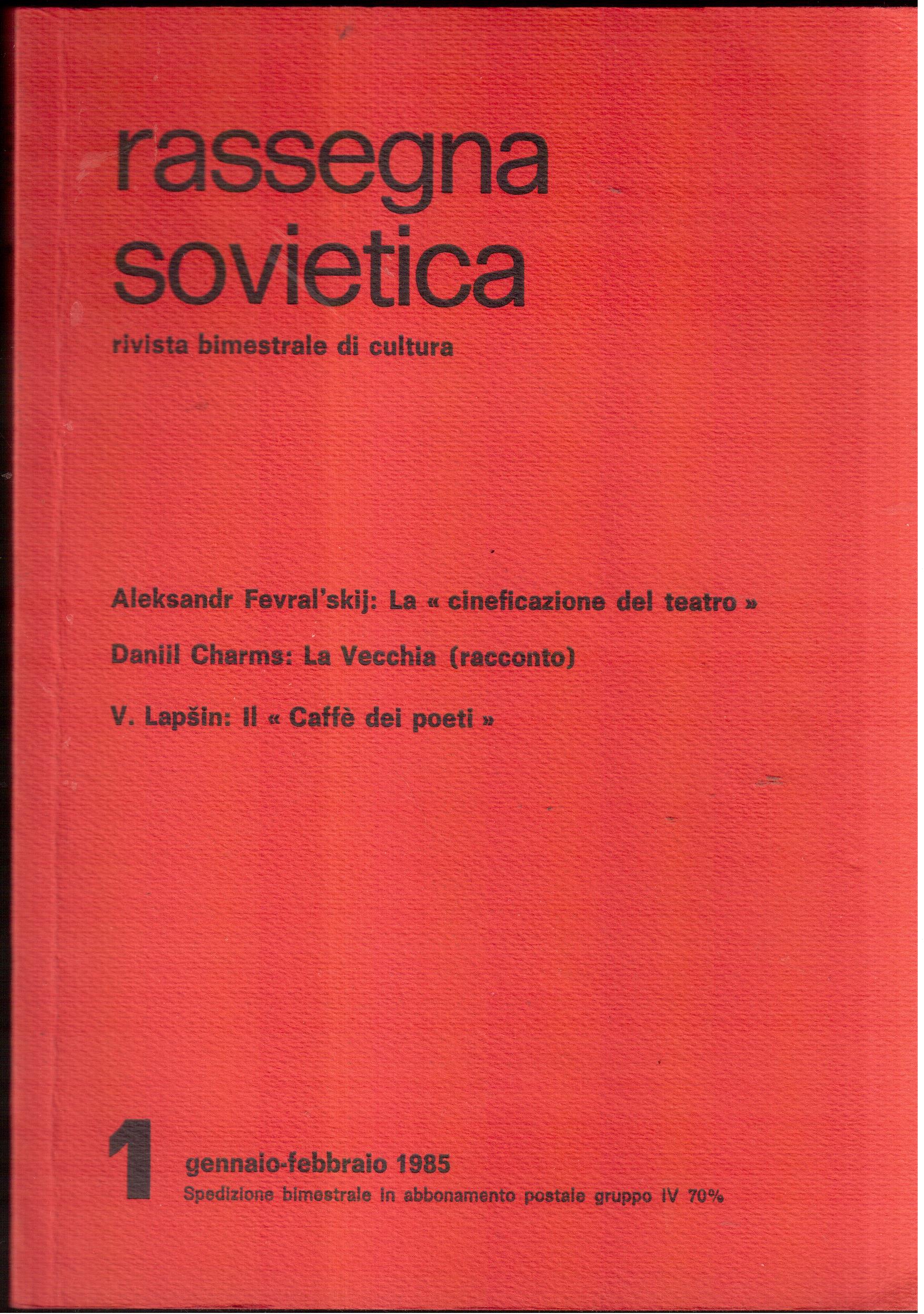 rassegna sovietica

rivista bimestrale di cultura

Aleksandr Fevral'skij: La « cineficazione del teatro »

Daniil Charms: La Vecchia (racconto)

V. Lapšin: Il « Caffè dei poeti »

1

gennaio-febbraio 1985
Spedizione bimestrale in abbonamento postale gruppo IV 70%